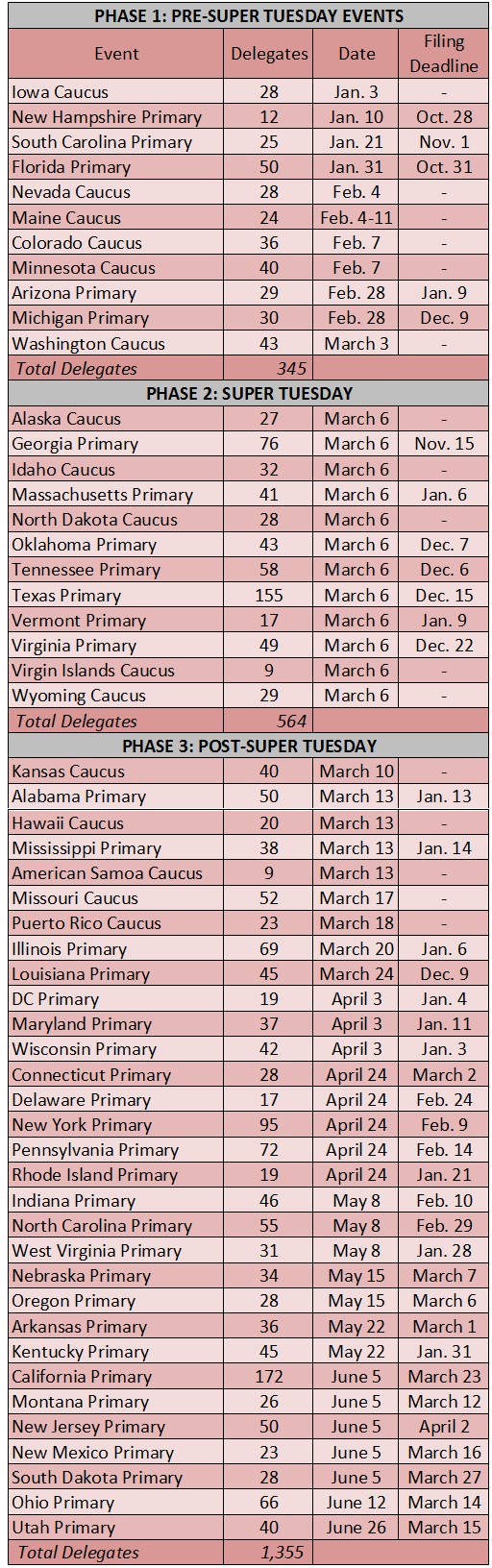 | PHASE 1: PRE-SUPER TUESDAY EVENTS | | | |
|---|---|---|---|
| Event | Delegates | Date | Filing Deadline |
| Iowa Caucus | 28 | Jan. 3 | - |
| New Hampshire Primary | 12 | Jan. 10 | Oct. 28 |
| South Carolina Primary | 25 | Jan. 21 | Nov. 1 |
| Florida Primary | 50 | Jan. 31 | Oct. 31 |
| Nevada Caucus | 28 | Feb. 4 | - |
| Maine Caucus | 24 | Feb. 4-11 | - |
| Colorado Caucus | 36 | Feb. 7 | - |
| Minnesota Caucus | 40 | Feb. 7 | - |
| Arizona Primary | 29 | Feb. 28 | Jan. 9 |
| Michigan Primary | 30 | Feb. 28 | Dec. 9 |
| Washington Caucus | 43 | March 3 | - |
| Total Delegates | 345 | | |
| PHASE 2: SUPER TUESDAY | | | |
| Alaska Caucus | 27 | March 6 | - |
| Georgia Primary | 76 | March 6 | Nov. 15 |
| Idaho Caucus | 32 | March 6 | - |
| Massachusetts Primary | 41 | March 6 | Jan. 6 |
| North Dakota Caucus | 28 | March 6 | - |
| Oklahoma Primary | 43 | March 6 | Dec. 7 |
| Tennessee Primary | 58 | March 6 | Dec. 6 |
| Texas Primary | 155 | March 6 | Dec. 15 |
| Vermont Primary | 17 | March 6 | Jan. 9 |
| Virginia Primary | 49 | March 6 | Dec. 22 |
| Virgin Islands Caucus | 9 | March 6 | - |
| Wyoming Caucus | 29 | March 6 | - |
| Total Delegates | 564 | | |
| PHASE 3: POST-SUPER TUESDAY | | | |
| Kansas Caucus | 40 | March 10 | - |
| Alabama Primary | 50 | March 13 | Jan. 13 |
| Hawaii Caucus | 20 | March 13 | - |
| Mississippi Primary | 38 | March 13 | Jan. 14 |
| American Samoa Caucus | 9 | March 13 | - |
| Missouri Caucus | 52 | March 17 | - |
| Puerto Rico Caucus | 23 | March 18 | - |
| Illinois Primary | 69 | March 20 | Jan. 6 |
| Louisiana Primary | 45 | March 24 | Dec. 9 |
| DC Primary | 19 | April 3 | Jan. 4 |
| Maryland Primary | 37 | April 3 | Jan. 11 |
| Wisconsin Primary | 42 | April 3 | Jan. 3 |
| Connecticut Primary | 28 | April 24 | March 2 |
| Delaware Primary | 17 | April 24 | Feb. 24 |
| New York Primary | 95 | April 24 | Feb. 9 |
| Pennsylvania Primary | 72 | April 24 | Feb. 14 |
| Rhode Island Primary | 19 | April 24 | Jan. 21 |
| Indiana Primary | 46 | May 8 | Feb. 10 |
| North Carolina Primary | 55 | May 8 | Feb. 29 |
| West Virginia Primary | 31 | May 8 | Jan. 28 |
| Nebraska Primary | 34 | May 15 | March 7 |
| Oregon Primary | 28 | May 15 | March 6 |
| Arkansas Primary | 36 | May 22 | March 1 |
| Kentucky Primary | 45 | May 22 | Jan. 31 |
| California Primary | 172 | June 5 | March 23 |
| Montana Primary | 26 | June 5 | March 12 |
| New Jersey Primary | 50 | June 5 | April 2 |
| New Mexico Primary | 23 | June 5 | March 16 |
| South Dakota Primary | 28 | June 5 | March 27 |
| Ohio Primary | 66 | June 12 | March 14 |
| Utah Primary | 40 | June 26 | March 15 |
| Total Delegates | 1,355 | | |